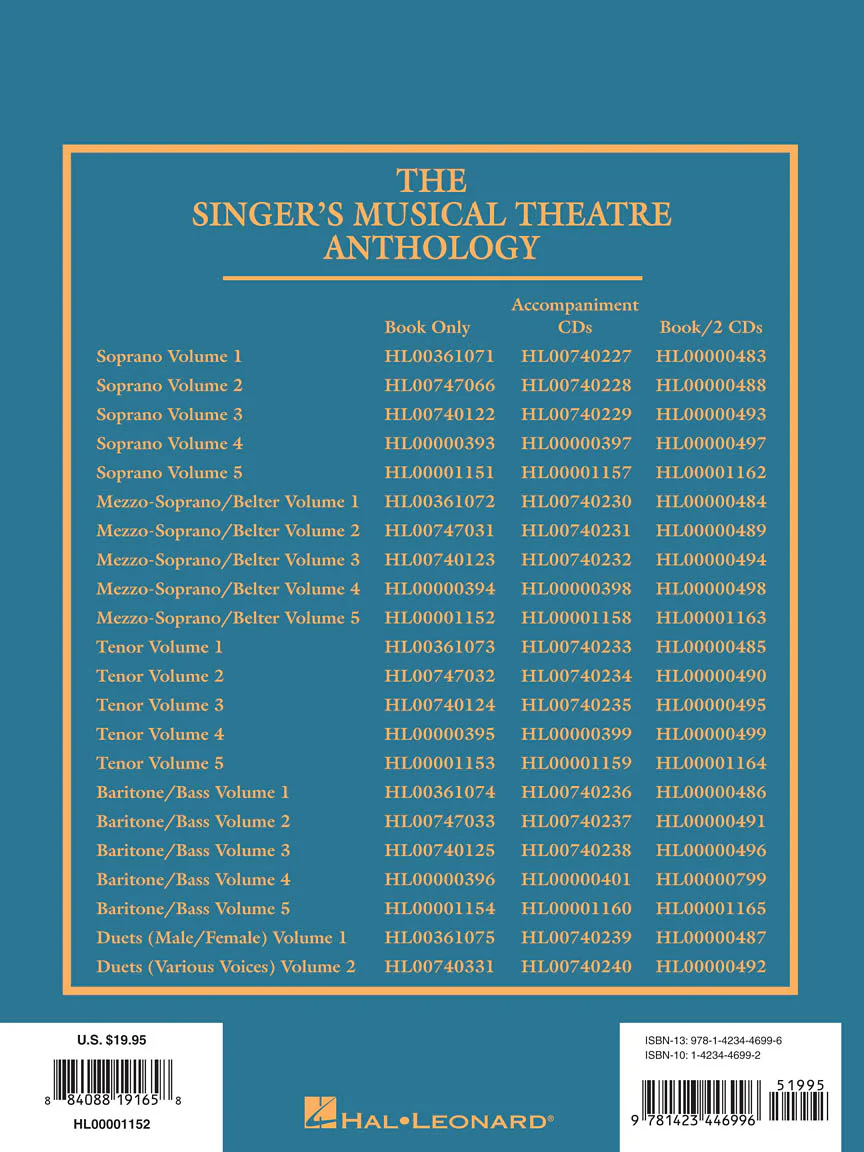 THE
SINGER'S MUSICAL THEATRE
ANTHOLOGY

|  | Book Only | Accompaniment CDs | Book/2 CDs |
|---|---|---|---|
| Soprano Volume 1 | HL00361071 | HL00740227 | HL00000483 |
| Soprano Volume 2 | HL00747066 | HL00740228 | HL00000488 |
| Soprano Volume 3 | HL00740122 | HL00740229 | HL00000493 |
| Soprano Volume 4 | HL00000393 | HL00000397 | HL00000497 |
| Soprano Volume 5 | HL00001151 | HL00001157 | HL00001162 |
| Mezzo-Soprano/Belter Volume 1 | HL00361072 | HL00740230 | HL00000484 |
| Mezzo-Soprano/Belter Volume 2 | HL00747031 | HL00740231 | HL00000489 |
| Mezzo-Soprano/Belter Volume 3 | HL00740123 | HL00740232 | HL00000494 |
| Mezzo-Soprano/Belter Volume 4 | HL00000394 | HL00000398 | HL00000498 |
| Mezzo-Soprano/Belter Volume 5 | HL00001152 | HL00001158 | HL00001163 |
| Tenor Volume 1 | HL00361073 | HL00740233 | HL00000485 |
| Tenor Volume 2 | HL00747032 | HL00740234 | HL00000490 |
| Tenor Volume 3 | HL00740124 | HL00740235 | HL00000495 |
| Tenor Volume 4 | HL00000395 | HL00000399 | HL00000499 |
| Tenor Volume 5 | HL00001153 | HL00001159 | HL00001164 |
| Baritone/Bass Volume 1 | HL00361074 | HL00740236 | HL00000486 |
| Baritone/Bass Volume 2 | HL00747033 | HL00740237 | HL00000491 |
| Baritone/Bass Volume 3 | HL00740125 | HL00740238 | HL00000496 |
| Baritone/Bass Volume 4 | HL00000396 | HL00000401 | HL00000799 |
| Baritone/Bass Volume 5 | HL00001154 | HL00001160 | HL00001165 |
| Duets (Male/Female) Volume 1 | HL00361075 | HL00740239 | HL00000487 |
| Duets (Various Voices) Volume 2 | HL00740331 | HL00740240 | HL00000492 |

U.S. $19.95
8 84088 19165 8
HL00001152

HAL•LEONARD®

ISBN-13: 978-1-4234-4699-6
ISBN-10: 1-4234-4699-2
51995
9 781423 446996